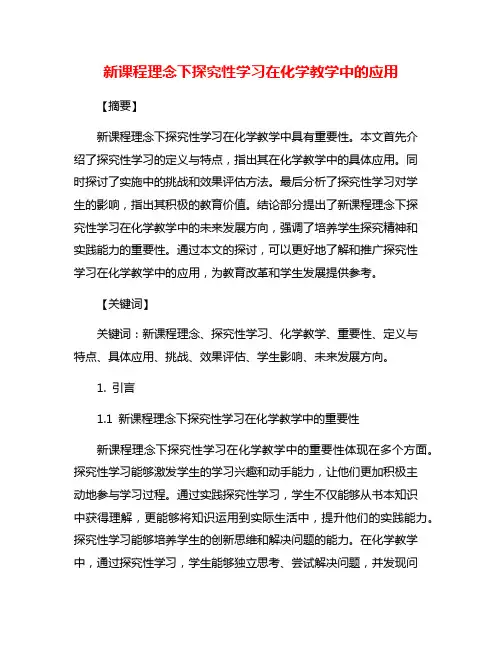 新课程理念下探究性学习在化学教学中的应用

【摘要】

新课程理念下探究性学习在化学教学中具有重要性。本文首先介绍了探究性学习的定义与特点，指出其在化学教学中的具体应用。同时探讨了实施中的挑战和效果评估方法。最后分析了探究性学习对学生的影响，指出其积极的教育价值。结论部分提出了新课程理念下探究性学习在化学教学中的未来发展方向，强调了培养学生探究精神和实践能力的重要性。通过本文的探讨，可以更好地了解和推广探究性学习在化学教学中的应用，为教育改革和学生发展提供参考。

【关键词】

关键词：新课程理念、探究性学习、化学教学、重要性、定义与特点、具体应用、挑战、效果评估、学生影响、未来发展方向。

1. 引言

1.1 新课程理念下探究性学习在化学教学中的重要性

新课程理念下探究性学习在化学教学中的重要性体现在多个方面。探究性学习能够激发学生的学习兴趣和动手能力，让他们更加积极主动地参与学习过程。通过实践探究性学习，学生不仅能够从书本知识中获得理解，更能够将知识运用到实际生活中，提升他们的实践能力。探究性学习能够培养学生的创新思维和解决问题的能力。在化学教学中，通过探究性学习，学生能够独立思考、尝试解决问题，并发现问